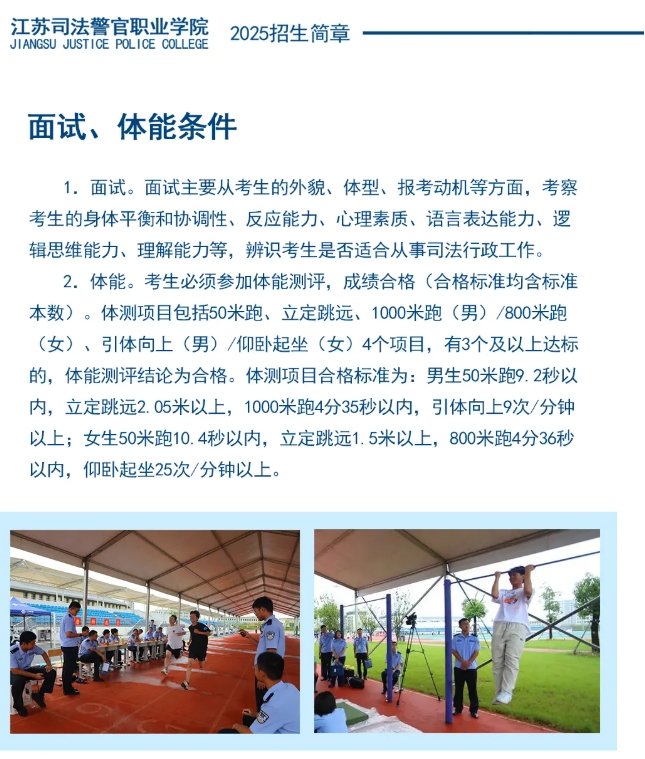 江苏司法警官职业学院
JIANGSU JUSTICE POLICE COLLEGE
2025招生简章

面试、体能条件

1．面试。面试主要从考生的外貌、体型、报考动机等方面，考察考生的身体平衡和协调性、反应能力、心理素质、语言表达能力、逻辑思维能力、理解能力等，辨识考生是否适合从事司法行政工作。

2．体能。考生必须参加体能测评，成绩合格（合格标准均含标准本数）。体测项目包括50米跑、立定跳远、1000米跑（男）/800米跑（女）、引体向上（男）/仰卧起坐（女）4个项目，有3个及以上达标的，体能测评结论为合格。体测项目合格标准为：男生50米跑9.2秒以内，立定跳远2.05米以上，1000米跑4分35秒以内，引体向上9次/分钟以上；女生50米跑10.4秒以内，立定跳远1.5米以上，800米跑4分36秒以内，仰卧起坐25次/分钟以上。